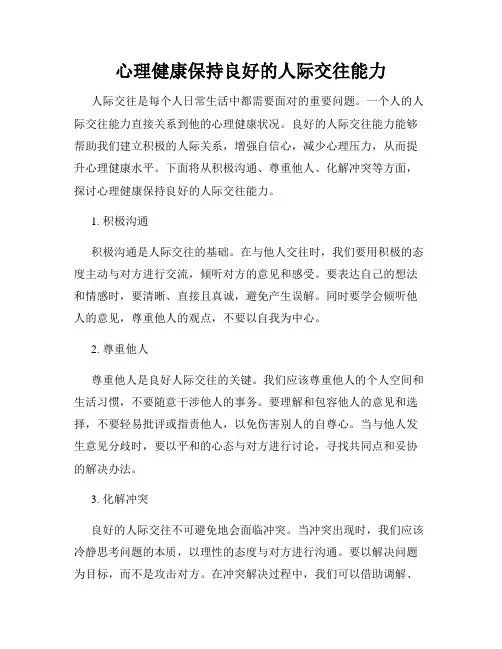 心理健康保持良好的人际交往能力

人际交往是每个人日常生活中都需要面对的重要问题。一个人的人际交往能力直接关系到他的心理健康状况。良好的人际交往能力能够帮助我们建立积极的人际关系，增强自信心，减少心理压力，从而提升心理健康水平。下面将从积极沟通、尊重他人、化解冲突等方面，探讨心理健康保持良好的人际交往能力。

1. 积极沟通

积极沟通是人际交往的基础。在与他人交往时，我们要用积极的态度主动与对方进行交流，倾听对方的意见和感受。要表达自己的想法和情感时，要清晰、直接且真诚，避免产生误解。同时要学会倾听他人的意见，尊重他人的观点，不要以自我为中心。

2. 尊重他人

尊重他人是良好人际交往的关键。我们应该尊重他人的个人空间和生活习惯，不要随意干涉他人的事务。要理解和包容他人的意见和选择，不要轻易批评或指责他人，以免伤害别人的自尊心。当与他人发生意见分歧时，要以平和的心态与对方进行讨论，寻找共同点和妥协的解决办法。

3. 化解冲突

良好的人际交往不可避免地会面临冲突。当冲突出现时，我们应该冷静思考问题的本质，以理性的态度与对方进行沟通。要以解决问题为目标，而不是攻击对方。在冲突解决过程中，我们可以借助调解、